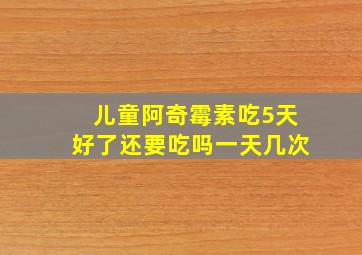 儿童阿奇霉素吃5天
好了还要吃吗一天几次